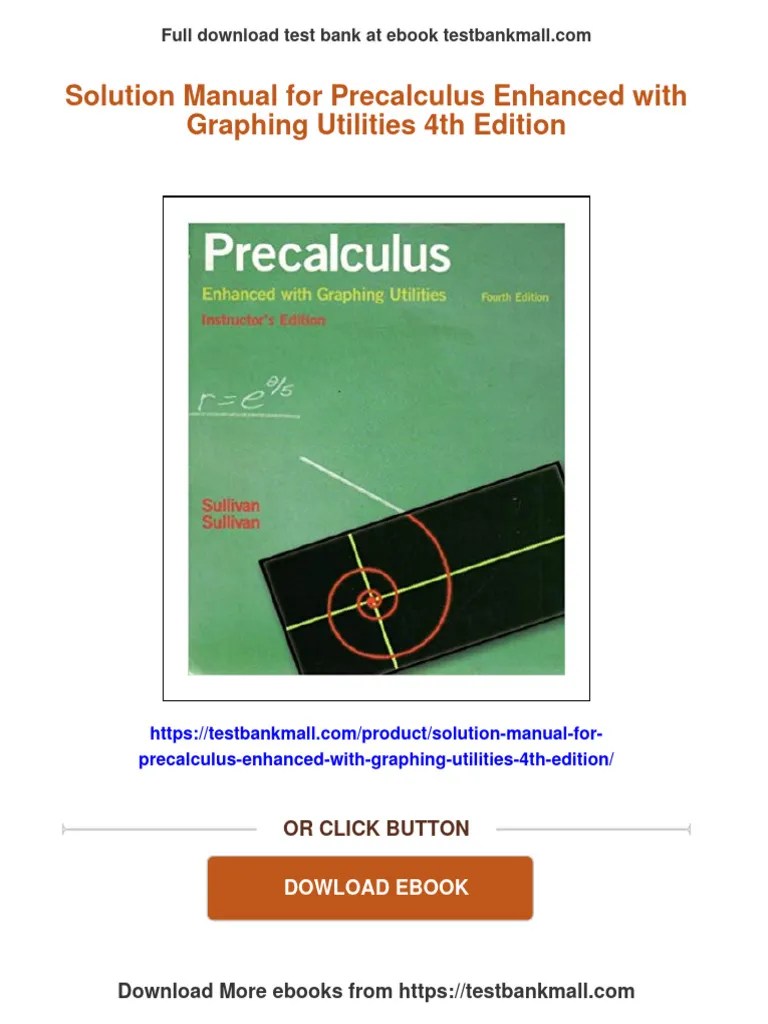 Full download test bank at ebook testbankmall.com

Solution Manual for Precalculus Enhanced with Graphing Utilities 4th Edition

Precalculus

Enhanced with Graphing Utilities

Fourth Edition

Instructor's Edition

$r=e^{\theta/5}$

Sullivan
Sullivan

https://testbankmall.com/product/solution-manual-for-precalculus-enhanced-with-graphing-utilities-4th-edition/

OR CLICK BUTTON

DOWLOAD EBOOK

Download More ebooks from https://testbankmall.com